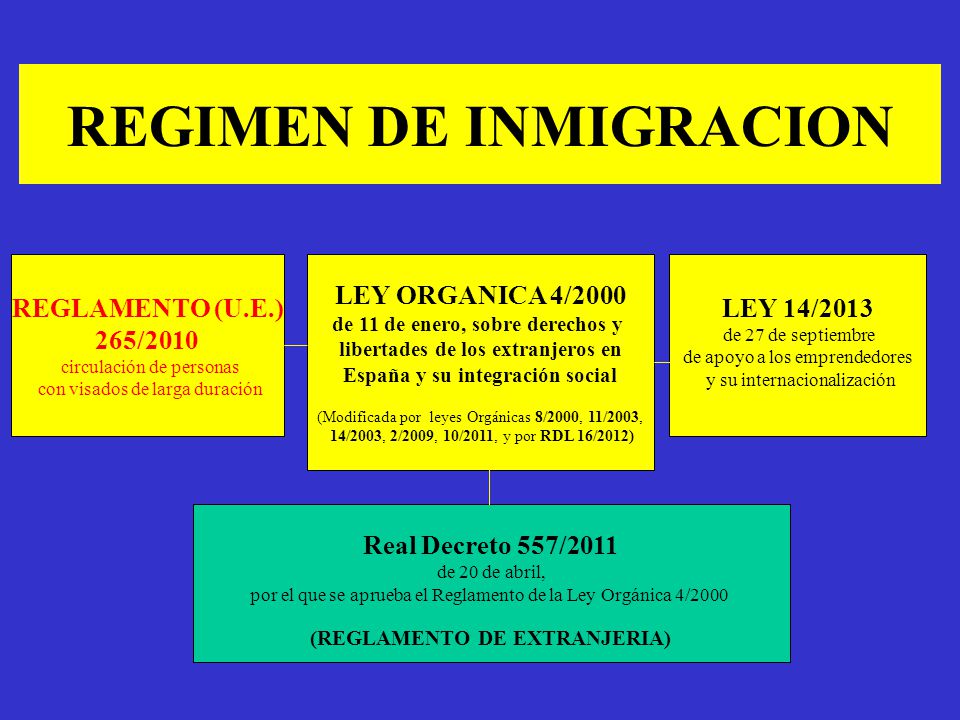 REGIMEN DE INMIGRACION

REGLAMENTO (U.E.)
265/2010
circulación de personas
con visados de larga duración

LEY ORGANICA 4/2000
de 11 de enero, sobre derechos y libertades de los extranjeros en España y su integración social

(Modificada por leyes Orgánicas 8/2000, 11/2003, 14/2003, 2/2009, 10/2011, y por RDL 16/2012)

LEY 14/2013
de 27 de septiembre
de apoyo a los emprendedores
y su internacionalización

Real Decreto 557/2011
de 20 de abril,
por el que se aprueba el Reglamento de la Ley Orgánica 4/2000

(REGLAMENTO DE EXTRANJERIA)